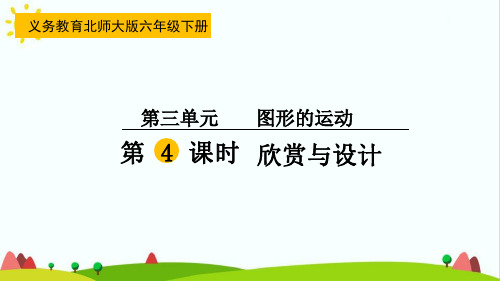 义务教育北师大版六年级下册

第三单元　图形的运动

第 4 课时　欣赏与设计